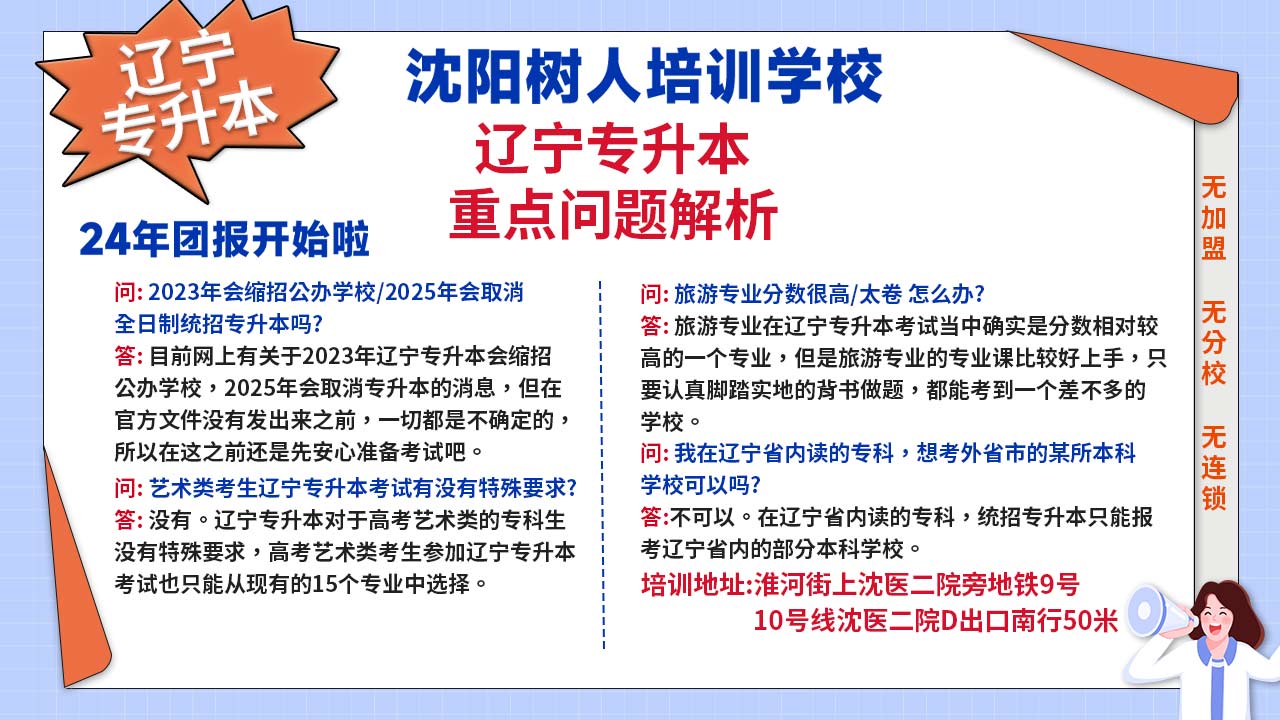 辽宁专升本

沈阳树人培训学校

辽宁专升本
重点问题解析

24年团报开始啦

问: 2023年会缩招公办学校/2025年会取消全日制统招专升本吗?
答: 目前网上有关于2023年辽宁专升本会缩招公办学校，2025年会取消专升本的消息，但在官方文件没有发出来之前，一切都是不确定的，所以在这之前还是先安心准备考试吧。
问: 艺术类考生辽宁专升本考试有没有特殊要求?
答: 没有。辽宁专升本对于高考艺术类的专科生没有特殊要求，高考艺术类考生参加辽宁专升本考试也只能从现有的15个专业中选择。

问: 旅游专业分数很高/太卷 怎么办?
答: 旅游专业在辽宁专升本考试当中确实是分数相对较高的一个专业，但是旅游专业的专业课比较好上手，只要认真脚踏实地的背书做题，都能考到一个差不多的学校。
问: 我在辽宁省内读的专科，想考外省市的某所本科学校可以吗?
答:不可以。在辽宁省内读的专科，统招专升本只能报考辽宁省内的部分本科学校。
培训地址:淮河街上沈医二院旁地铁9号
10号线沈医二院D出口南行50米

无加盟 无分校 无连锁